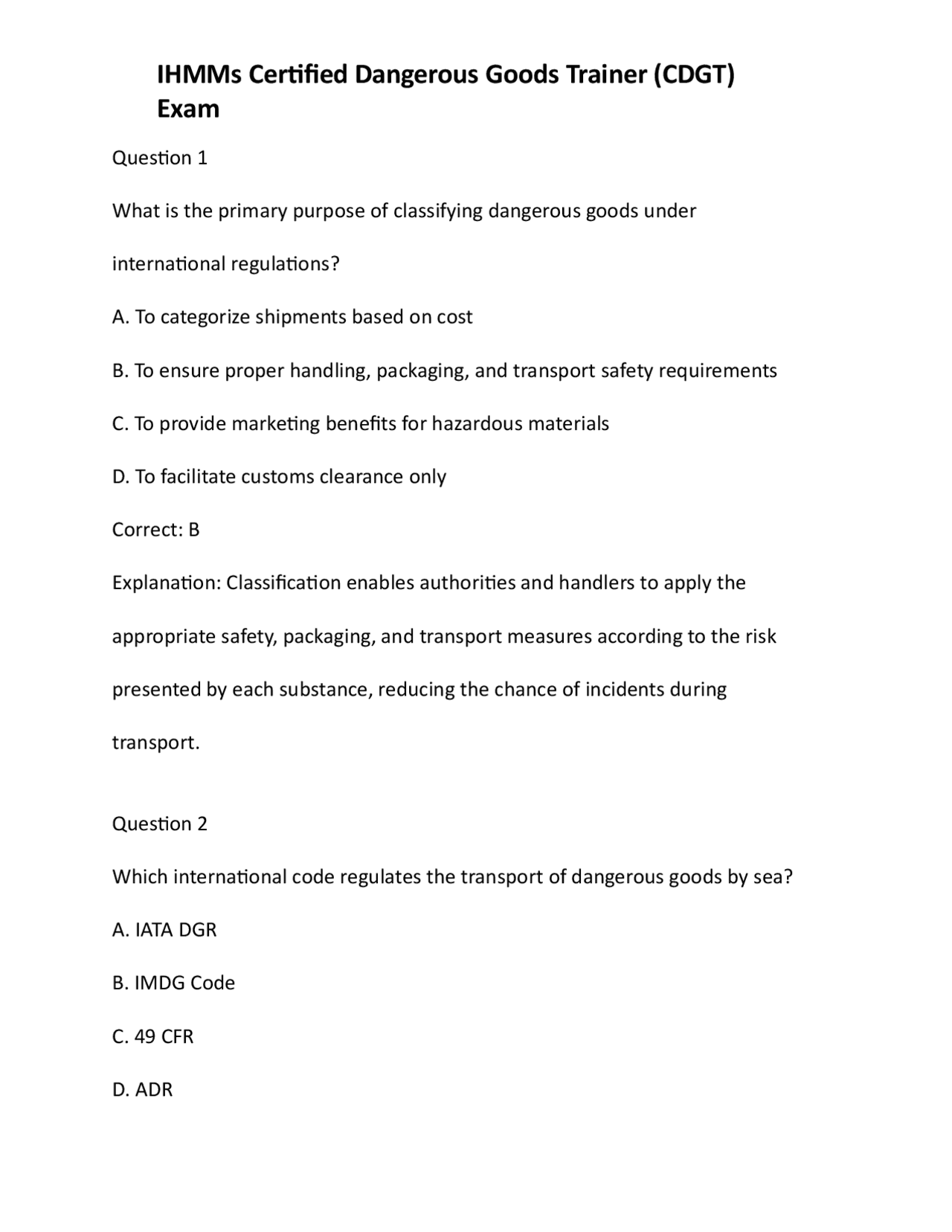 IHMMs Certified Dangerous Goods Trainer (CDGT) Exam

Question 1

What is the primary purpose of classifying dangerous goods under international regulations?

A. To categorize shipments based on cost

B. To ensure proper handling, packaging, and transport safety requirements

C. To provide marketing benefits for hazardous materials

D. To facilitate customs clearance only

Correct: B

Explanation: Classification enables authorities and handlers to apply the appropriate safety, packaging, and transport measures according to the risk presented by each substance, reducing the chance of incidents during transport.

Question 2

Which international code regulates the transport of dangerous goods by sea?

A. IATA DGR

B. IMDG Code

C. 49 CFR

D. ADR